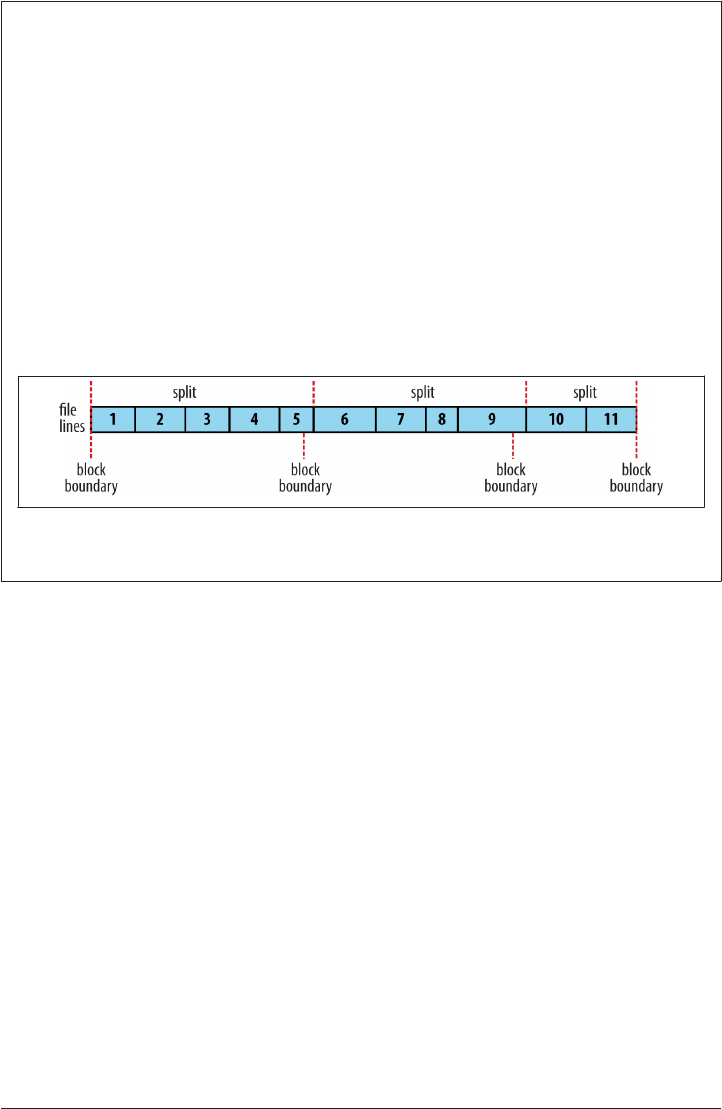 split

split

split

file lines

1

2

3

4

5

6

7

8

9

10

11

block boundary

block boundary

block boundary

block boundary